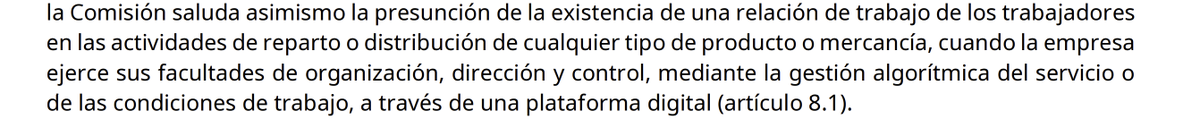 la Comisión saluda asimismo la presunción de la existencia de una relación de trabajo de los trabajadores en las actividades de reparto o distribución de cualquier tipo de producto o mercancía, cuando la empresa ejerce sus facultades de organización, dirección y control, mediante la gestión algorítmica del servicio o de las condiciones de trabajo, a través de una plataforma digital (artículo 8.1).